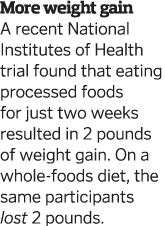 More weight gain
A recent National Institutes of Health trial found that eating processed foods for just two weeks resulted in 2 pounds of weight gain. On a whole-foods diet, the same participants lost 2 pounds.